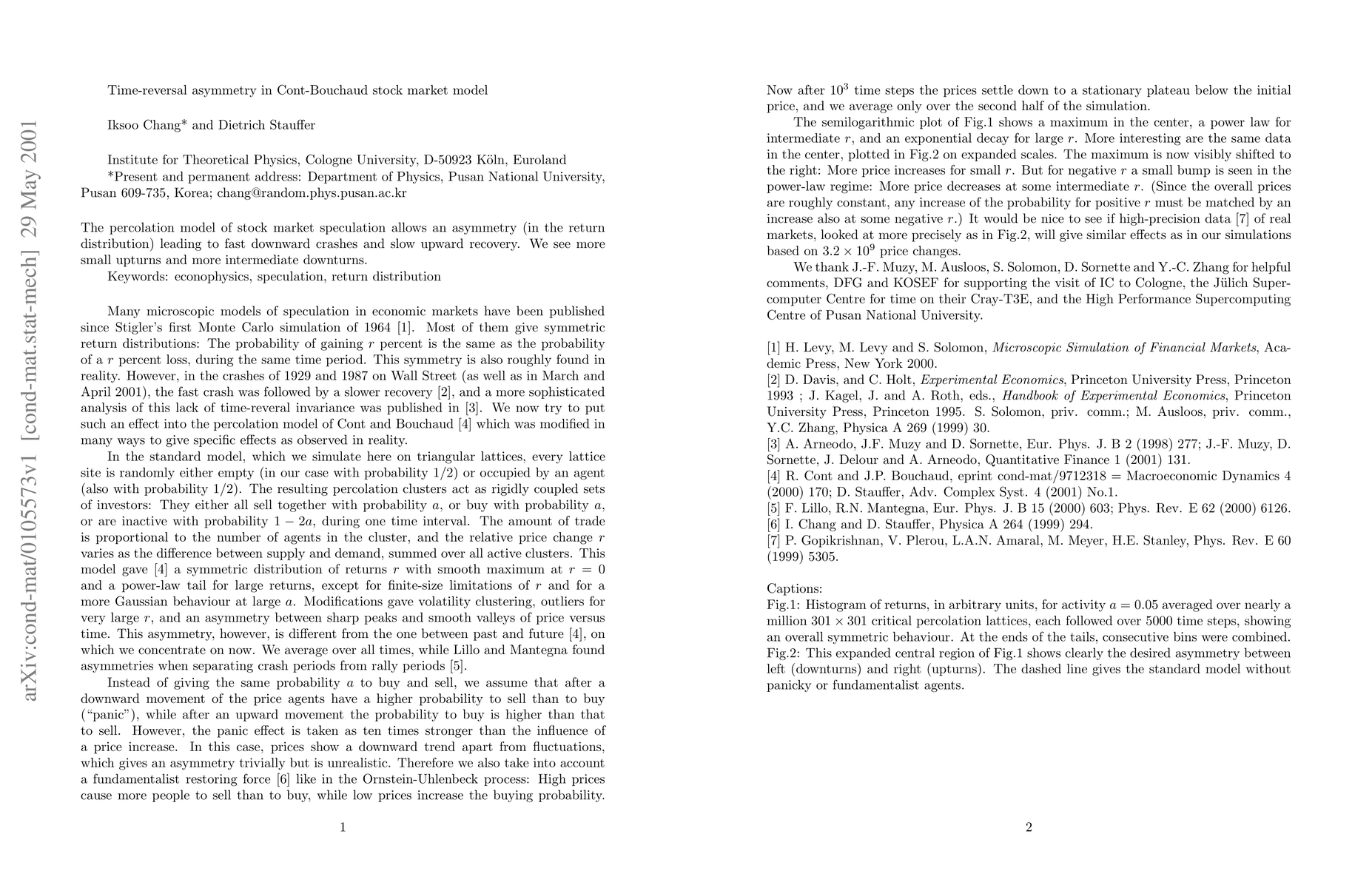 arXiv:cond-mat/0105573v1 [cond-mat.stat-mech] 29 May 2001

Time-reversal asymmetry in Cont-Bouchaud stock market model

Iksoo Chang* and Dietrich Stauffer

Institute for Theoretical Physics, Cologne University, D-50923 Köln, Euroland
*Present and permanent address: Department of Physics, Pusan National University, Pusan 609-735, Korea; chang@random.phys.pusan.ac.kr

The percolation model of stock market speculation allows an asymmetry (in the return distribution) leading to fast downward crashes and slow upward recovery. We see more small upturns and more intermediate downturns.
Keywords: econophysics, speculation, return distribution

Many microscopic models of speculation in economic markets have been published since Stigler's first Monte Carlo simulation of 1964 [1]. Most of them give symmetric return distributions: The probability of gaining $r$ percent is the same as the probability of a $r$ percent loss, during the same time period. This symmetry is also roughly found in reality. However, in the crashes of 1929 and 1987 on Wall Street (as well as in March and April 2001), the fast crash was followed by a slower recovery [2], and a more sophisticated analysis of this lack of time-reveral invariance was published in [3]. We now try to put such an effect into the percolation model of Cont and Bouchaud [4] which was modified in many ways to give specific effects as observed in reality.

In the standard model, which we simulate here on triangular lattices, every lattice site is randomly either empty (in our case with probability 1/2) or occupied by an agent (also with probability 1/2). The resulting percolation clusters act as rigidly coupled sets of investors: They either all sell together with probability $a$, or buy with probability $a$, or are inactive with probability $1 - 2a$, during one time interval. The amount of trade is proportional to the number of agents in the cluster, and the relative price change $r$ varies as the difference between supply and demand, summed over all active clusters. This model gave [4] a symmetric distribution of returns $r$ with smooth maximum at $r = 0$ and a power-law tail for large returns, except for finite-size limitations of $r$ and for a more Gaussian behaviour at large $a$. Modifications gave volatility clustering, outliers for very large $r$, and an asymmetry between sharp peaks and smooth valleys of price versus time. This asymmetry, however, is different from the one between past and future [4], on which we concentrate on now. We average over all times, while Lillo and Mantegna found asymmetries when separating crash periods from rally periods [5].

Instead of giving the same probability $a$ to buy and sell, we assume that after a downward movement of the price agents have a higher probability to sell than to buy ("panic"), while after an upward movement the probability to buy is higher than that to sell. However, the panic effect is taken as ten times stronger than the influence of a price increase. In this case, prices show a downward trend apart from fluctuations, which gives an asymmetry trivially but is unrealistic. Therefore we also take into account a fundamentalist restoring force [6] like in the Ornstein-Uhlenbeck process: High prices cause more people to sell than to buy, while low prices increase the buying probability.

1

Now after $10^3$ time steps the prices settle down to a stationary plateau below the initial price, and we average only over the second half of the simulation.

The semilogarithmic plot of Fig.1 shows a maximum in the center, a power law for intermediate $r$, and an exponential decay for large $r$. More interesting are the same data in the center, plotted in Fig.2 on expanded scales. The maximum is now visibly shifted to the right: More price increases for small $r$. But for negative $r$ a small bump is seen in the power-law regime: More price decreases at some intermediate $r$. (Since the overall prices are roughly constant, any increase of the probability for positive $r$ must be matched by an increase also at some negative $r$.) It would be nice to see if high-precision data [7] of real markets, looked at more precisely as in Fig.2, will give similar effects as in our simulations based on $3.2 \times 10^9$ price changes.

We thank J.-F. Muzy, M. Ausloos, S. Solomon, D. Sornette and Y.-C. Zhang for helpful comments, DFG and KOSEF for supporting the visit of IC to Cologne, the Jülich Supercomputer Centre for time on their Cray-T3E, and the High Performance Supercomputing Centre of Pusan National University.

[1] H. Levy, M. Levy and S. Solomon, Microscopic Simulation of Financial Markets, Academic Press, New York 2000.
[2] D. Davis, and C. Holt, Experimental Economics, Princeton University Press, Princeton 1993 ; J. Kagel, J. and A. Roth, eds., Handbook of Experimental Economics, Princeton University Press, Princeton 1995. S. Solomon, priv. comm.; M. Ausloos, priv. comm., Y.C. Zhang, Physica A 269 (1999) 30.
[3] A. Arneodo, J.F. Muzy and D. Sornette, Eur. Phys. J. B 2 (1998) 277; J.-F. Muzy, D. Sornette, J. Delour and A. Arneodo, Quantitative Finance 1 (2001) 131.
[4] R. Cont and J.P. Bouchaud, eprint cond-mat/9712318 = Macroeconomic Dynamics 4 (2000) 170; D. Stauffer, Adv. Complex Syst. 4 (2001) No.1.
[5] F. Lillo, R.N. Mantegna, Eur. Phys. J. B 15 (2000) 603; Phys. Rev. E 62 (2000) 6126.
[6] I. Chang and D. Stauffer, Physica A 264 (1999) 294.
[7] P. Gopikrishnan, V. Plerou, L.A.N. Amaral, M. Meyer, H.E. Stanley, Phys. Rev. E 60 (1999) 5305.

Captions:
Fig.1: Histogram of returns, in arbitrary units, for activity $a = 0.05$ averaged over nearly a million $301 \times 301$ critical percolation lattices, each followed over 5000 time steps, showing an overall symmetric behaviour. At the ends of the tails, consecutive bins were combined.
Fig.2: This expanded central region of Fig.1 shows clearly the desired asymmetry between left (downturns) and right (upturns). The dashed line gives the standard model without panicky or fundamentalist agents.

2